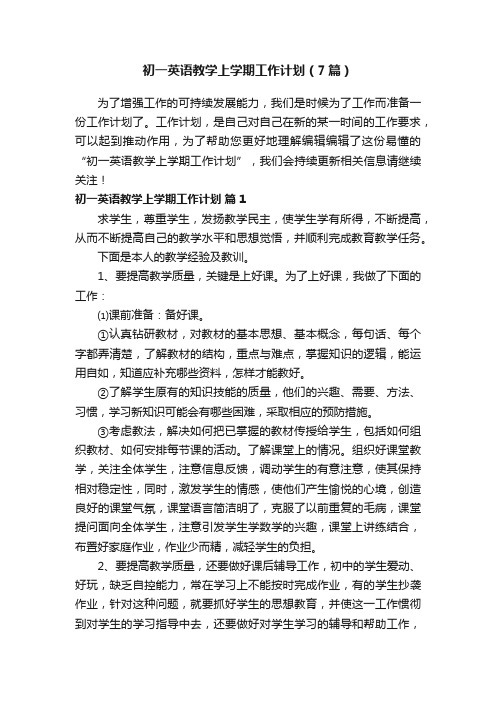 初一英语教学上学期工作计划（7篇）

为了增强工作的可持续发展能力，我们是时候为了工作而准备一份工作计划了。工作计划，是自己对自己在新的某一时间的工作要求，可以起到推动作用，为了帮助您更好地理解编辑编辑了这份易懂的“初一英语教学上学期工作计划”，我们会持续更新相关信息请继续关注！

初一英语教学上学期工作计划 篇1

求学生，尊重学生，发扬教学民主，使学生学有所得，不断提高，从而不断提高自己的教学水平和思想觉悟，并顺利完成教育教学任务。

下面是本人的教学经验及教训。

1、要提高教学质量，关键是上好课。为了上好课，我做了下面的工作：

⑴课前准备：备好课。

①认真钻研教材，对教材的基本思想、基本概念，每句话、每个字都弄清楚，了解教材的结构，重点与难点，掌握知识的逻辑，能运用自如，知道应补充哪些资料，怎样才能教好。

②了解学生原有的知识技能的质量，他们的兴趣、需要、方法、习惯，学习新知识可能会有哪些困难，采取相应的预防措施。

③考虑教法，解决如何把已掌握的教材传授给学生，包括如何组织教材、如何安排每节课的活动。了解课堂上的情况。组织好课堂教学，关注全体学生，注意信息反馈，调动学生的有意注意，使其保持相对稳定性，同时，激发学生的情感，使他们产生愉悦的心境，创造良好的课堂气氛，课堂语言简洁明了，克服了以前重复的毛病，课堂提问面向全体学生，注意引发学生学数学的兴趣，课堂上讲练结合，布置好家庭作业，作业少而精，减轻学生的负担。

2、要提高教学质量，还要做好课后辅导工作，初中的学生爱动、好玩，缺乏自控能力，常在学习上不能按时完成作业，有的学生抄袭作业，针对这种问题，就要抓好学生的思想教育，并使这一工作惯彻到对学生的学习指导中去，还要做好对学生学习的辅导和帮助工作，